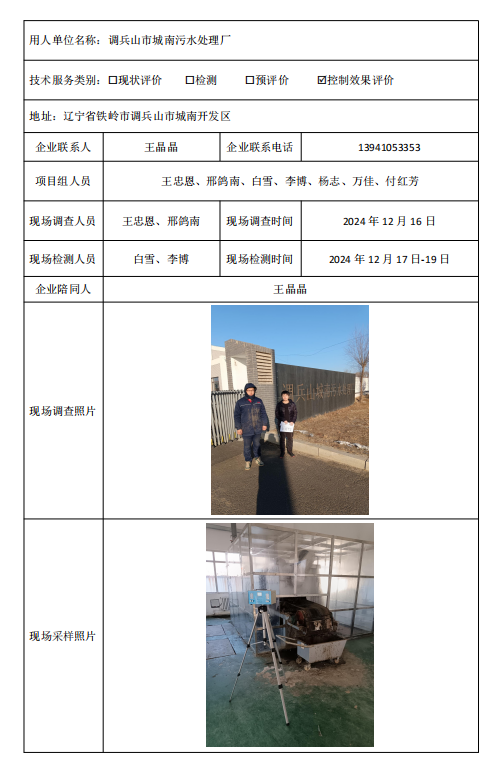 用人单位名称：调兵山市城南污水处理厂

技术服务类别：☐现状评价 ☐检测 ☐预评价 ☑控制效果评价

地址：辽宁省铁岭市调兵山市城南开发区

| 企业联系人 | 王晶晶 | 企业联系电话 | 13941053353 |
|---|---|---|---|
| 项目组人员 | 王忠恩、邢鸽南、白雪、李博、杨志、万佳、付红芳 | | |
| 现场调查人员 | 王忠恩、邢鸽南 | 现场调查时间 | 2024 年 12 月 16 日 |
| 现场检测人员 | 白雪、李博 | 现场检测时间 | 2024 年 12 月 17 日-19 日 |
| 企业陪同人 | 王晶晶 | | |
| 现场调查照片 | 调兵山城南污水处理厂 | | |
| 现场采样照片 | | | |